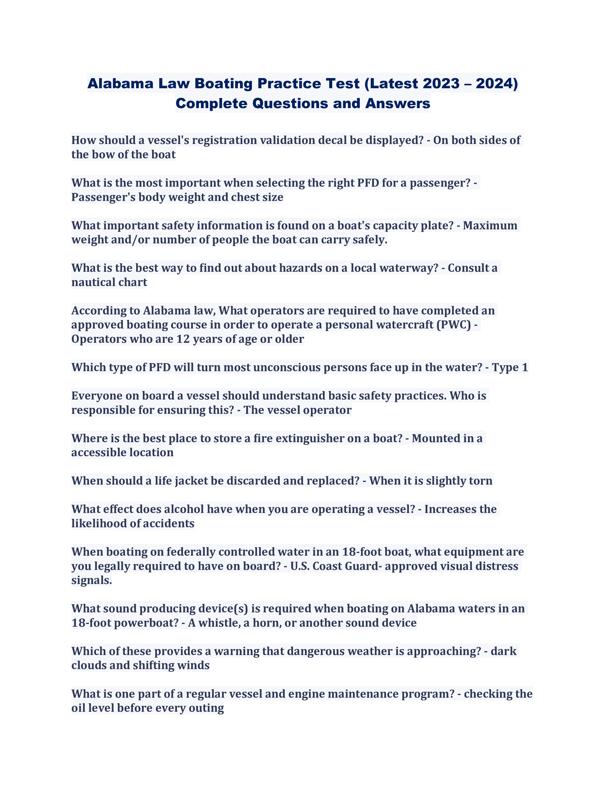 Alabama Law Boating Practice Test (Latest 2023 – 2024) Complete Questions and Answers

How should a vessel's registration validation decal be displayed? - On both sides of the bow of the boat

What is the most important when selecting the right PFD for a passenger? - Passenger's body weight and chest size

What important safety information is found on a boat's capacity plate? - Maximum weight and/or number of people the boat can carry safely.

What is the best way to find out about hazards on a local waterway? - Consult a nautical chart

According to Alabama law, What operators are required to have completed an approved boating course in order to operate a personal watercraft (PWC) - Operators who are 12 years of age or older

Which type of PFD will turn most unconscious persons face up in the water? - Type 1

Everyone on board a vessel should understand basic safety practices. Who is responsible for ensuring this? - The vessel operator

Where is the best place to store a fire extinguisher on a boat? - Mounted in a accessible location

When should a life jacket be discarded and replaced? - When it is slightly torn

What effect does alcohol have when you are operating a vessel? - Increases the likelihood of accidents

When boating on federally controlled water in an 18-foot boat, what equipment are you legally required to have on board? - U.S. Coast Guard- approved visual distress signals.

What sound producing device(s) is required when boating on Alabama waters in an 18-foot powerboat? - A whistle, a horn, or another sound device

Which of these provides a warning that dangerous weather is approaching? - dark clouds and shifting winds

What is one part of a regular vessel and engine maintenance program? - checking the oil level before every outing